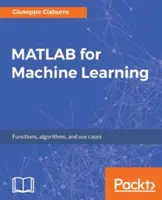 Giuseppe Ciaburro

MATLAB for Machine Learning

Functions, algorithms, and use cases

Packt>